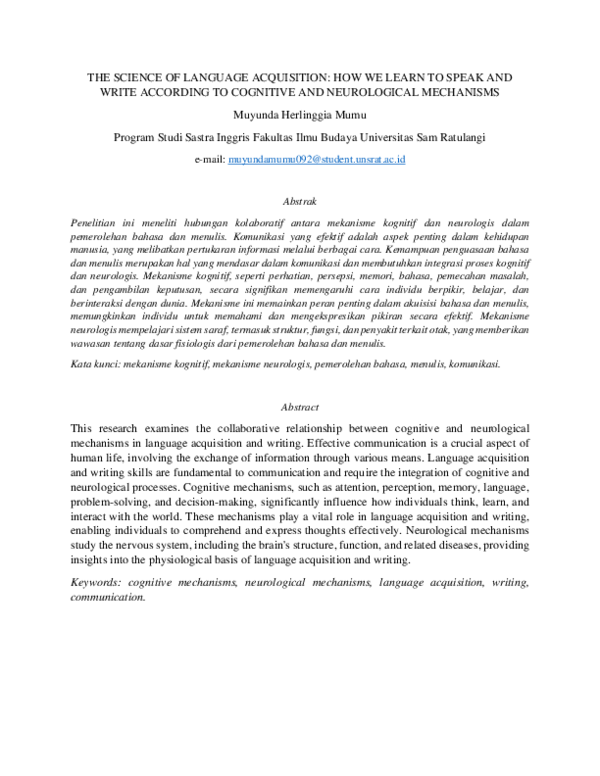 THE SCIENCE OF LANGUAGE ACQUISITION: HOW WE LEARN TO SPEAK AND WRITE ACCORDING TO COGNITIVE AND NEUROLOGICAL MECHANISMS

Muyunda Herlinggia Mumu

Program Studi Sastra Inggris Fakultas Ilmu Budaya Universitas Sam Ratulangi

e-mail: muyundamumu092@student.unsrat.ac.id

Abstrak

Penelitian ini meneliti hubungan kolaboratif antara mekanisme kognitif dan neurologis dalam pemerolehan bahasa dan menulis. Komunikasi yang efektif adalah aspek penting dalam kehidupan manusia, yang melibatkan pertukaran informasi melalui berbagai cara. Kemampuan penguasaan bahasa dan menulis merupakan hal yang mendasar dalam komunikasi dan membutuhkan integrasi proses kognitif dan neurologis. Mekanisme kognitif, seperti perhatian, persepsi, memori, bahasa, pemecahan masalah, dan pengambilan keputusan, secara signifikan memengaruhi cara individu berpikir, belajar, dan berinteraksi dengan dunia. Mekanisme ini memainkan peran penting dalam akuisisi bahasa dan menulis, memungkinkan individu untuk memahami dan mengekspresikan pikiran secara efektif. Mekanisme neurologis mempelajari sistem saraf, termasuk struktur, fungsi, dan penyakit terkait otak, yang memberikan wawasan tentang dasar fisiologis dari pemerolehan bahasa dan menulis.

Kata kunci: mekanisme kognitif, mekanisme neurologis, pemerolehan bahasa, menulis, komunikasi.

Abstract

This research examines the collaborative relationship between cognitive and neurological mechanisms in language acquisition and writing. Effective communication is a crucial aspect of human life, involving the exchange of information through various means. Language acquisition and writing skills are fundamental to communication and require the integration of cognitive and neurological processes. Cognitive mechanisms, such as attention, perception, memory, language, problem-solving, and decision-making, significantly influence how individuals think, learn, and interact with the world. These mechanisms play a vital role in language acquisition and writing, enabling individuals to comprehend and express thoughts effectively. Neurological mechanisms study the nervous system, including the brain's structure, function, and related diseases, providing insights into the physiological basis of language acquisition and writing.

Keywords: cognitive mechanisms, neurological mechanisms, language acquisition, writing, communication.